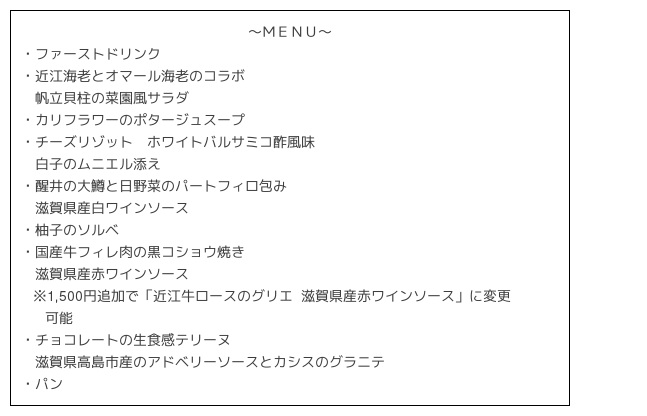 ～MENU～

・ファーストドリンク

・近江海老とオマール海老のコラボ
帆立貝柱の菜園風サラダ

・カリフラワーのポタージュスープ

・チーズリゾット　ホワイトバルサミコ酢風味
白子のムニエル添え

・醒井の大鱒と日野菜のパートフィロ包み
滋賀県産白ワインソース

・柚子のソルベ

・国産牛フィレ肉の黒コショウ焼き
滋賀県産赤ワインソース
※1,500円追加で「近江牛ロースのグリエ 滋賀県産赤ワインソース」に変更可能

・チョコレートの生食感テリーヌ
滋賀県高島市産のアドベリーソースとカシスのグラニテ

・パン